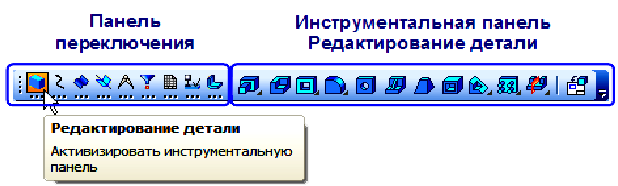 Панель переключения

Инструментальная панель Редактирование детали

Редактирование детали

Активизировать инструментальную панель